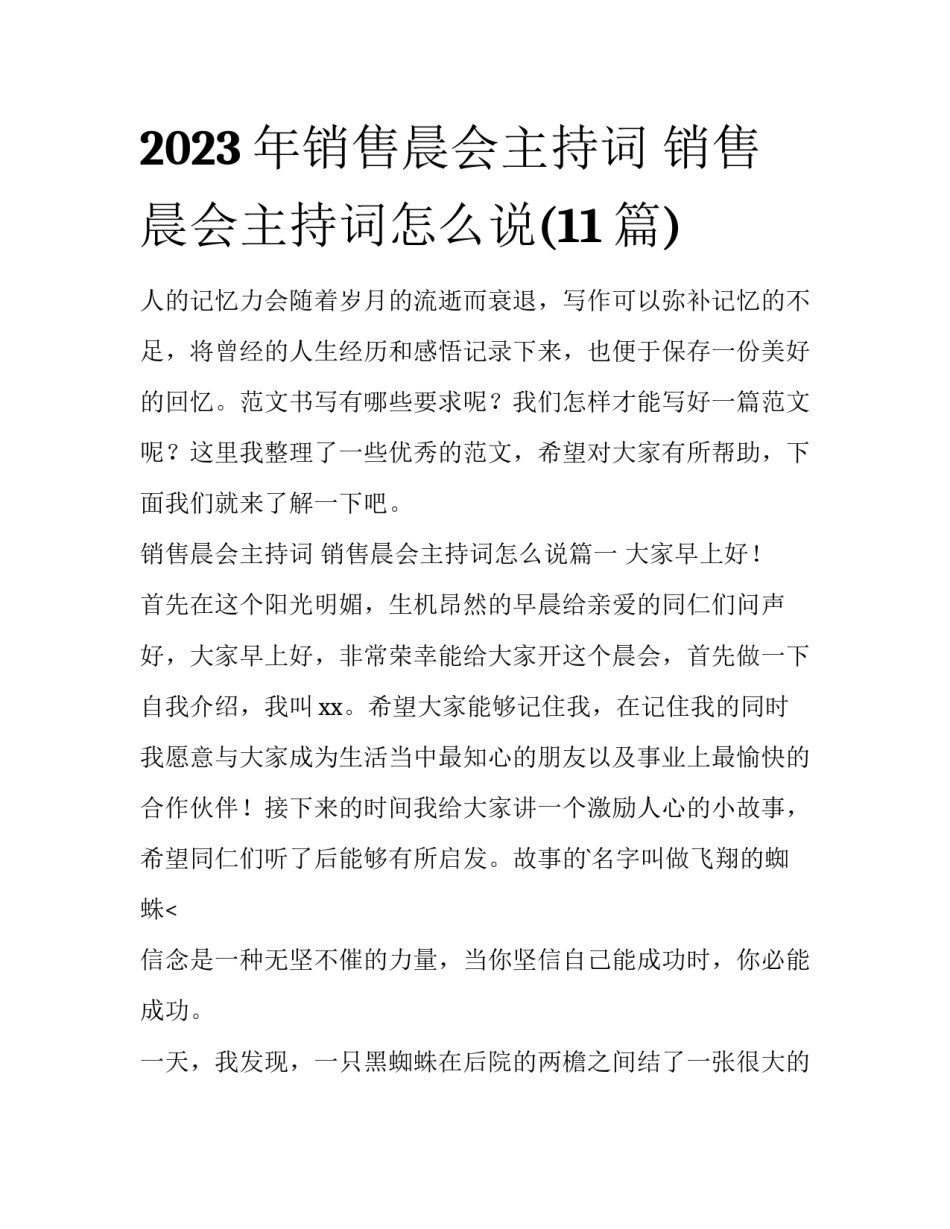 2023 年销售晨会主持词 销售晨会主持词怎么说(11 篇)

人的记忆力会随着岁月的流逝而衰退，写作可以弥补记忆的不足，将曾经的人生经历和感悟记录下来，也便于保存一份美好的回忆。范文书写有哪些要求呢？我们怎样才能写好一篇范文呢？这里我整理了一些优秀的范文，希望对大家有所帮助，下面我们就来了解一下吧。

销售晨会主持词 销售晨会主持词怎么说篇一 大家早上好！

首先在这个阳光明媚，生机昂然的早晨给亲爱的同仁们问声好，大家早上好，非常荣幸能给大家开这个晨会，首先做一下自我介绍，我叫 xx。希望大家能够记住我，在记住我的同时我愿意与大家成为生活当中最知心的朋友以及事业上最愉快的合作伙伴！接下来的时间我给大家讲一个激励人心的小故事，希望同仁们听了后能够有所启发。故事的`名字叫做飞翔的蜘蛛<

信念是一种无坚不催的力量，当你坚信自己能成功时，你必能成功。

一天，我发现，一只黑蜘蛛在后院的两檐之间结了一张很大的